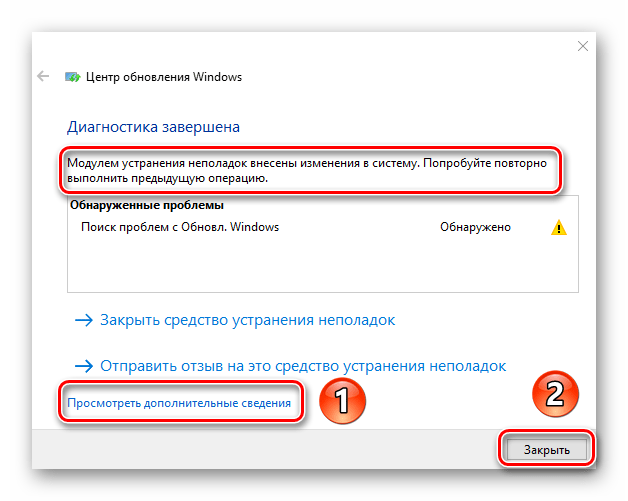 Центр обновления Windows

Диагностика завершена

Модулем устранения неполадок внесены изменения в систему. Попробуйте повторно выполнить предыдущую операцию.

Обнаруженные проблемы

Поиск проблем с Обновл. Windows Обнаружено

→ Закрыть средство устранения неполадок

→ Отправить отзыв на это средство устранения неполадок

Просмотреть дополнительные сведения

1

2

Закрыть